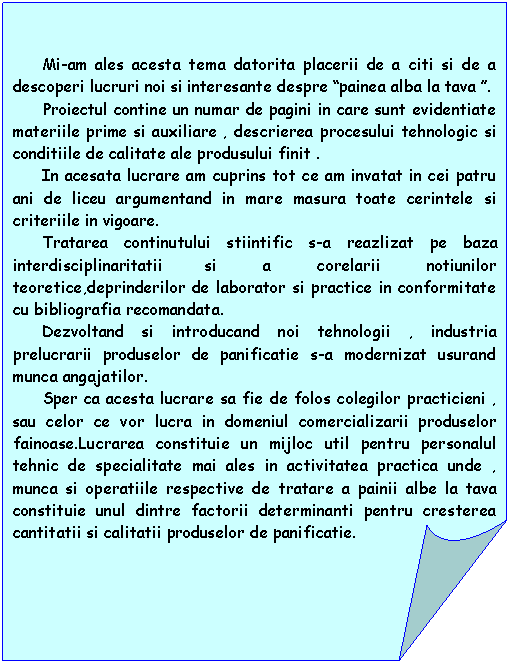 Mi-am ales acesta tema datorita placerii de a citi si de a descoperi lucruri noi si interesante despre “painea alba la tava ”.

Proiectul contine un numar de pagini in care sunt evidentiate materiile prime si auxiliare , descrierea procesului tehnologic si conditiile de calitate ale produsului finit .

In acesata lucrare am cuprins tot ce am invatat in cei patru ani de liceu argumentand in mare masura toate cerintele si criteriile in vigoare.

Tratarea continutului stiintific s-a reazlizat pe baza interdisciplinaritatii si a corelarii notiunilor teoretice,deprinderilor de laborator si practice in conformitate cu bibliografia recomandata.

Dezvoltand si introducand noi tehnologii , industria prelucrarii produselor de panificatie s-a modernizat usurand munca angajatilor.

Sper ca acesta lucrare sa fie de folos colegilor practicieni , sau celor ce vor lucra in domeniul comercializarii produselor fainoase.Lucrarea constituie un mijloc util pentru personalul tehnic de specialitate mai ales in activitatea practica unde , munca si operatiile respective de tratare a painii albe la tava constituie unul dintre factorii determinanti pentru cresterea cantitatii si calitatii produselor de panificatie.